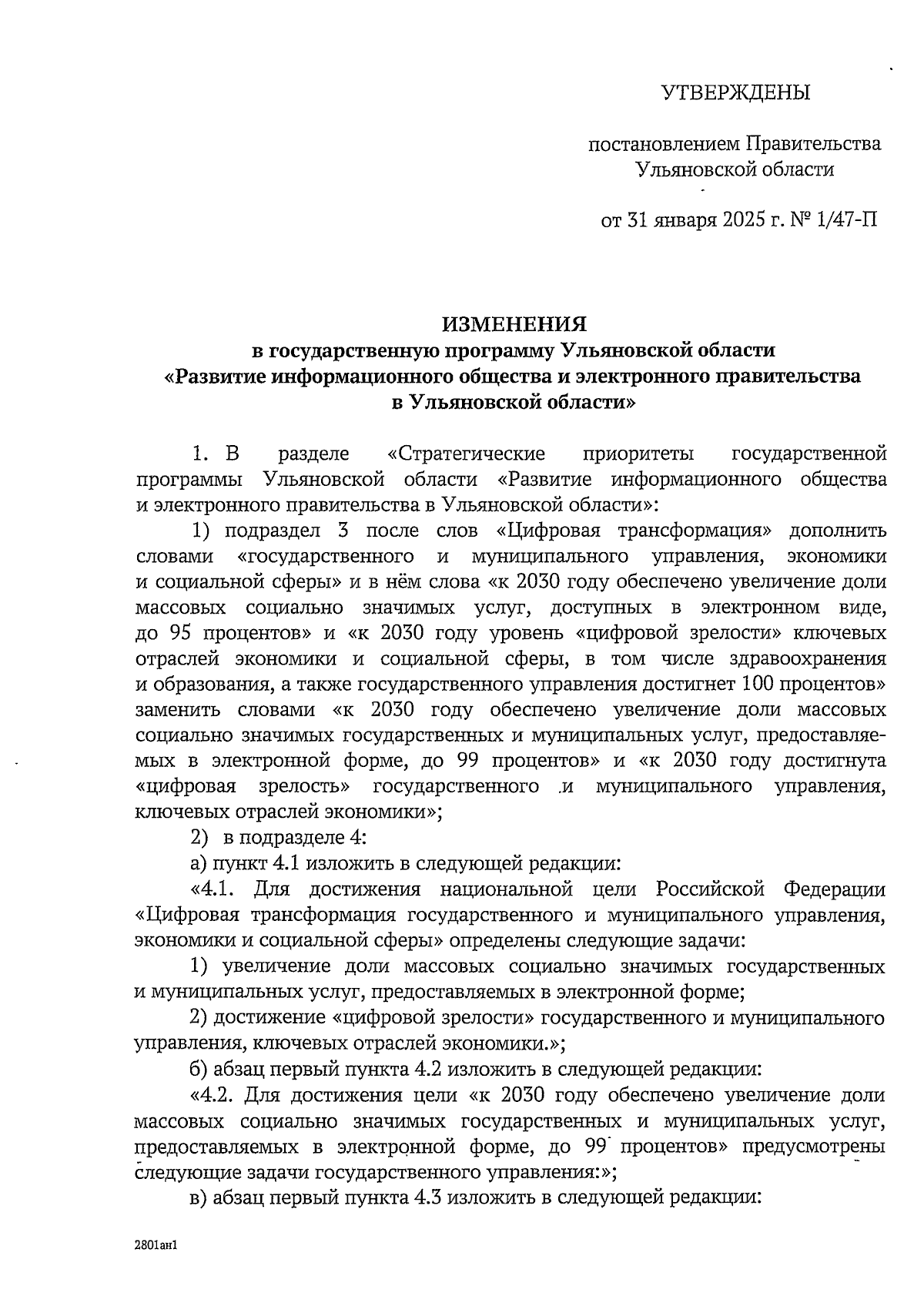 УТВЕРЖДЕНЫ

постановлением Правительства Ульяновской области

от 31 января 2025 г. № 1/47-П

ИЗМЕНЕНИЯ
в государственную программу Ульяновской области «Развитие информационного общества и электронного правительства в Ульяновской области»

1. В разделе «Стратегические приоритеты государственной программы Ульяновской области «Развитие информационного общества и электронного правительства в Ульяновской области»:

1) подраздел 3 после слов «Цифровая трансформация» дополнить словами «государственного и муниципального управления, экономики и социальной сферы» и в нём слова «к 2030 году обеспечено увеличение доли массовых социально значимых услуг, доступных в электронном виде, до 95 процентов» и «к 2030 году уровень «цифровой зрелости» ключевых отраслей экономики и социальной сферы, в том числе здравоохранения и образования, а также государственного управления достигнет 100 процентов» заменить словами «к 2030 году обеспечено увеличение доли массовых социально значимых государственных и муниципальных услуг, предоставляемых в электронной форме, до 99 процентов» и «к 2030 году достигнута «цифровая зрелость» государственного и муниципального управления, ключевых отраслей экономики»;

2) в подразделе 4:

а) пункт 4.1 изложить в следующей редакции:

«4.1. Для достижения национальной цели Российской Федерации «Цифровая трансформация государственного и муниципального управления, экономики и социальной сферы» определены следующие задачи:

1) увеличение доли массовых социально значимых государственных и муниципальных услуг, предоставляемых в электронной форме;

2) достижение «цифровой зрелости» государственного и муниципального управления, ключевых отраслей экономики.»;

б) абзац первый пункта 4.2 изложить в следующей редакции:

«4.2. Для достижения цели «к 2030 году обеспечено увеличение доли массовых социально значимых государственных и муниципальных услуг, предоставляемых в электронной форме, до 99 процентов» предусмотрены следующие задачи государственного управления:»;

в) абзац первый пункта 4.3 изложить в следующей редакции:

2801ан1